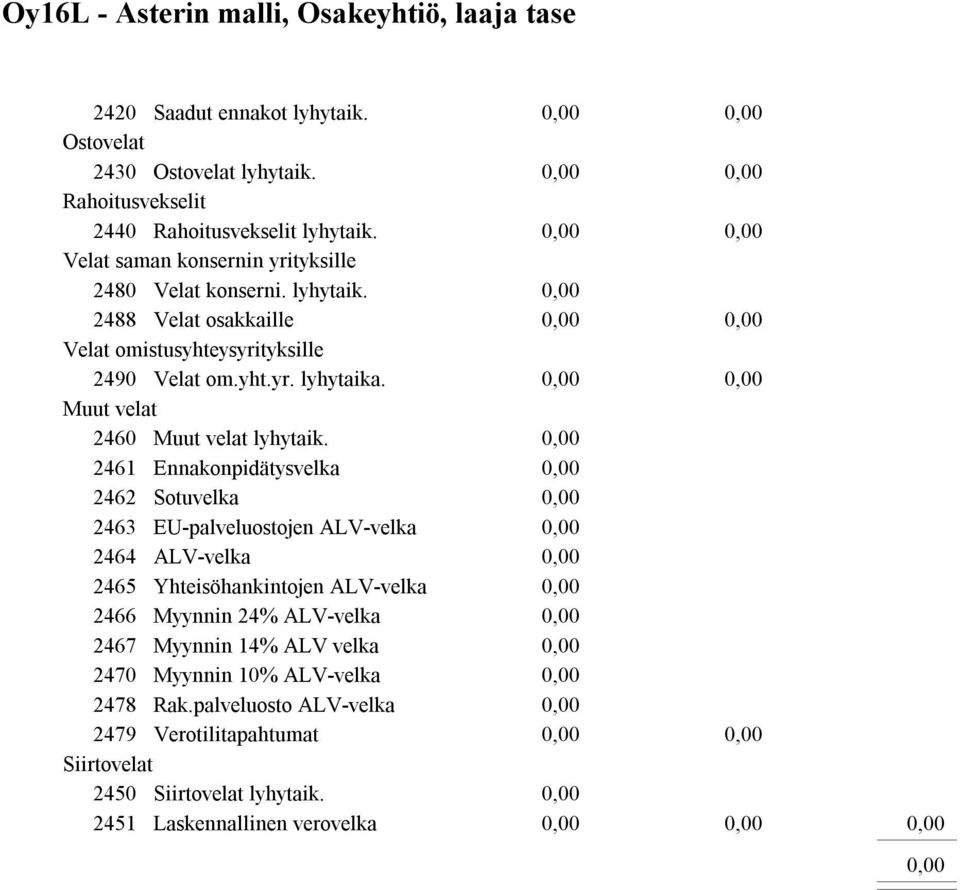 Oy16L - Asterin malli, Osakeyhtiö, laaja tase

| | | | | |
|---|---|---|---|---|
| 2420 | Saadut ennakot lyhytaik. | 0,00 | 0,00 | |
| Ostovelat | | | | |
| 2430 | Ostovelat lyhytaik. | 0,00 | 0,00 | |
| Rahoitusvekselit | | | | |
| 2440 | Rahoitusvekselit lyhytaik. | 0,00 | 0,00 | |
| Velat saman konsernin yrityksille | | | | |
| 2480 | Velat konserni. lyhytaik. | 0,00 | | |
| 2488 | Velat osakkaille | 0,00 | 0,00 | |
| Velat omistusyhteysyrityksille | | | | |
| 2490 | Velat om.yht.yr. lyhytaika. | 0,00 | 0,00 | |
| Muut velat | | | | |
| 2460 | Muut velat lyhytaik. | 0,00 | | |
| 2461 | Ennakonpidätysvelka | 0,00 | | |
| 2462 | Sotuvelka | 0,00 | | |
| 2463 | EU-palveluostojen ALV-velka | 0,00 | | |
| 2464 | ALV-velka | 0,00 | | |
| 2465 | Yhteisöhankintojen ALV-velka | 0,00 | | |
| 2466 | Myynnin 24% ALV-velka | 0,00 | | |
| 2467 | Myynnin 14% ALV velka | 0,00 | | |
| 2470 | Myynnin 10% ALV-velka | 0,00 | | |
| 2478 | Rak.palveluosto ALV-velka | 0,00 | | |
| 2479 | Verotilitapahtumat | 0,00 | 0,00 | |
| Siirtovelat | | | | |
| 2450 | Siirtovelat lyhytaik. | 0,00 | | |
| 2451 | Laskennallinen verovelka | 0,00 | 0,00 | 0,00 |
| | | | | 0,00 |